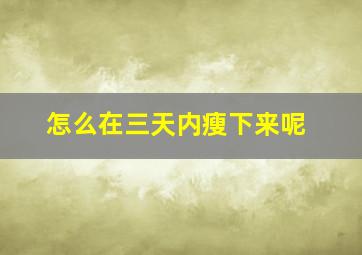 怎么在三天内瘦下来呢